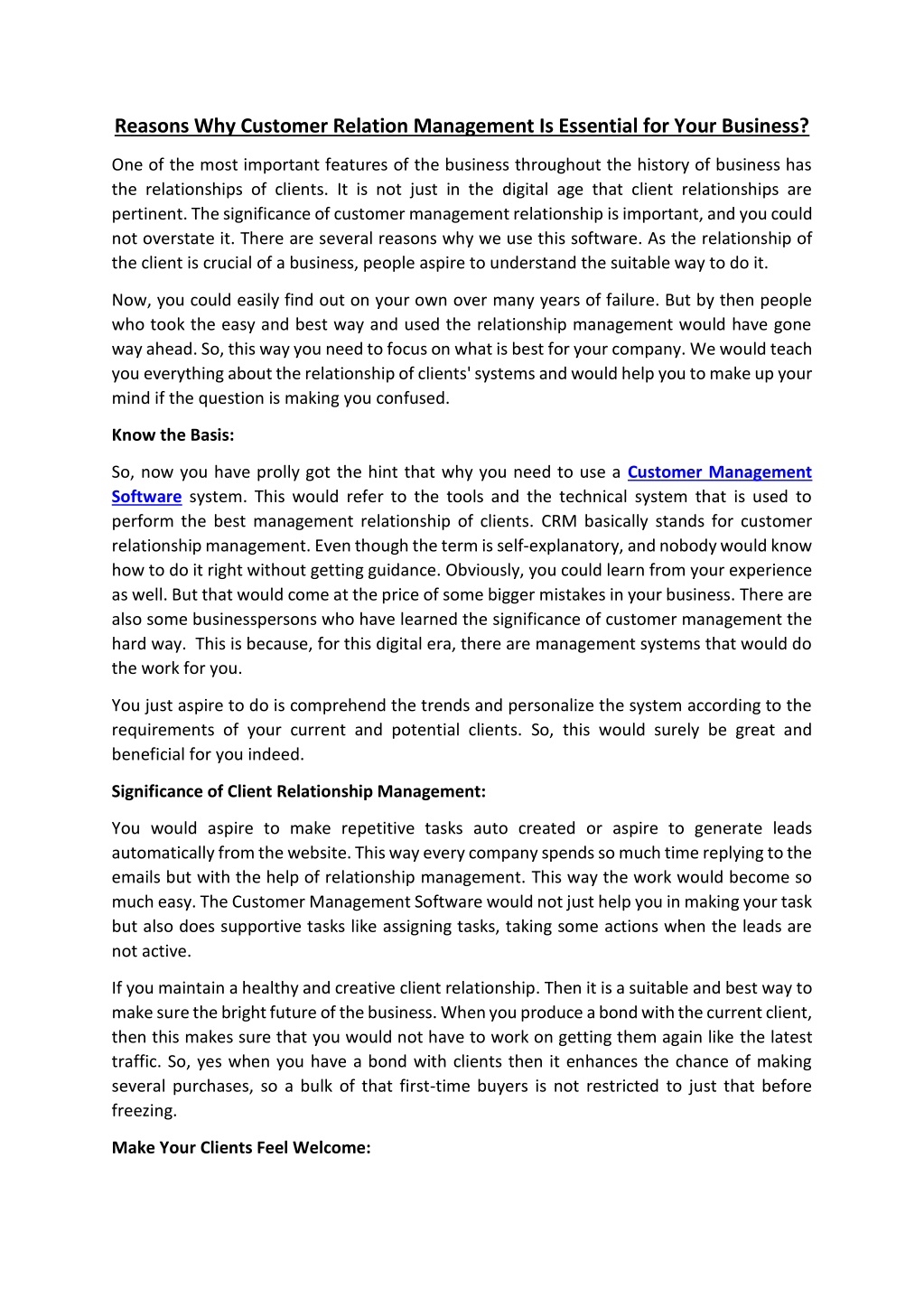 Reasons Why Customer Relation Management Is Essential for Your Business?

One of the most important features of the business throughout the history of business has the relationships of clients. It is not just in the digital age that client relationships are pertinent. The significance of customer management relationship is important, and you could not overstate it. There are several reasons why we use this software. As the relationship of the client is crucial of a business, people aspire to understand the suitable way to do it.

Now, you could easily find out on your own over many years of failure. But by then people who took the easy and best way and used the relationship management would have gone way ahead. So, this way you need to focus on what is best for your company. We would teach you everything about the relationship of clients' systems and would help you to make up your mind if the question is making you confused.

Know the Basis:

So, now you have prolly got the hint that why you need to use a Customer Management Software system. This would refer to the tools and the technical system that is used to perform the best management relationship of clients. CRM basically stands for customer relationship management. Even though the term is self-explanatory, and nobody would know how to do it right without getting guidance. Obviously, you could learn from your experience as well. But that would come at the price of some bigger mistakes in your business. There are also some businesspersons who have learned the significance of customer management the hard way. This is because, for this digital era, there are management systems that would do the work for you.

You just aspire to do is comprehend the trends and personalize the system according to the requirements of your current and potential clients. So, this would surely be great and beneficial for you indeed.

Significance of Client Relationship Management:

You would aspire to make repetitive tasks auto created or aspire to generate leads automatically from the website. This way every company spends so much time replying to the emails but with the help of relationship management. This way the work would become so much easy. The Customer Management Software would not just help you in making your task but also does supportive tasks like assigning tasks, taking some actions when the leads are not active.

If you maintain a healthy and creative client relationship. Then it is a suitable and best way to make sure the bright future of the business. When you produce a bond with the current client, then this makes sure that you would not have to work on getting them again like the latest traffic. So, yes when you have a bond with clients then it enhances the chance of making several purchases, so a bulk of that first-time buyers is not restricted to just that before freezing.

Make Your Clients Feel Welcome: